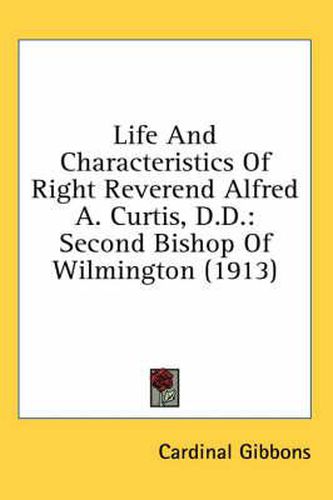 Life And Characteristics Of Right Reverend Alfred A. Curtis, D.D.: Second Bishop Of Wilmington (1913)

Cardinal Gibbons